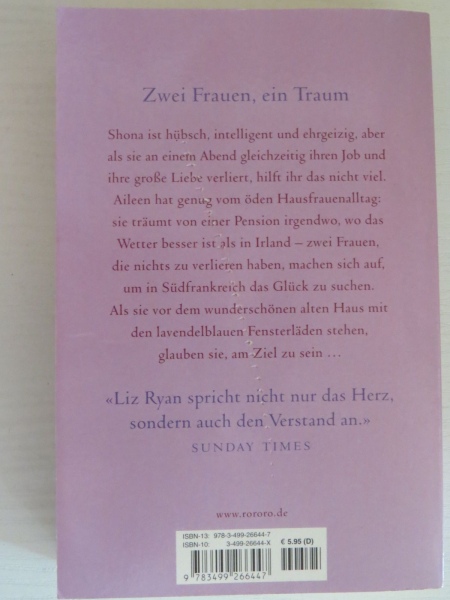 Zwei Frauen, ein Traum

Shona ist hübsch, intelligent und ehrgeizig, aber als sie an einem Abend gleichzeitig ihren Job und ihre große Liebe verliert, hilft ihr das nicht viel. Aileen hat genug vom öden Hausfrauenalltag: sie träumt von einer Pension irgendwo, wo das Wetter besser ist als in Irland – zwei Frauen, die nichts zu verlieren haben, machen sich auf, um in Südfrankreich das Glück zu suchen. Als sie vor dem wunderschönen alten Haus mit den lavendelblauen Fensterläden stehen, glauben sie, am Ziel zu sein …

«Liz Ryan spricht nicht nur das Herz, sondern auch den Verstand an.»
SUNDAY TIMES

www.rororo.de

ISBN-13: 978-3-499-26644-7
ISBN-10: 3-499-26644-X
€ 5.95 (D)
9 783499 266447